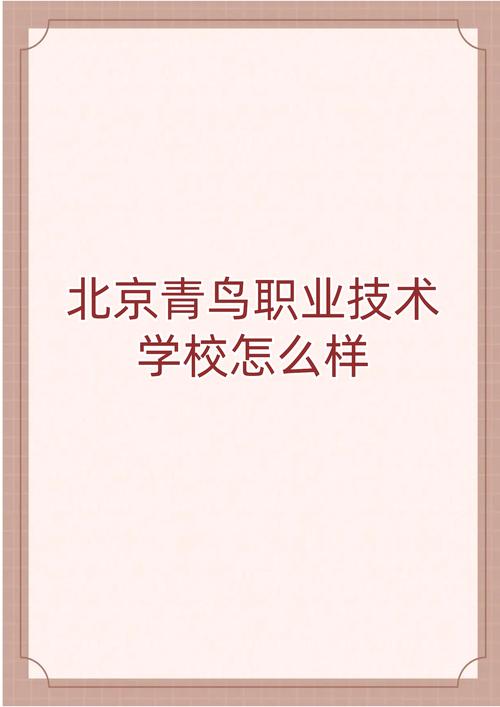 北京青鸟职业技术学校怎么样